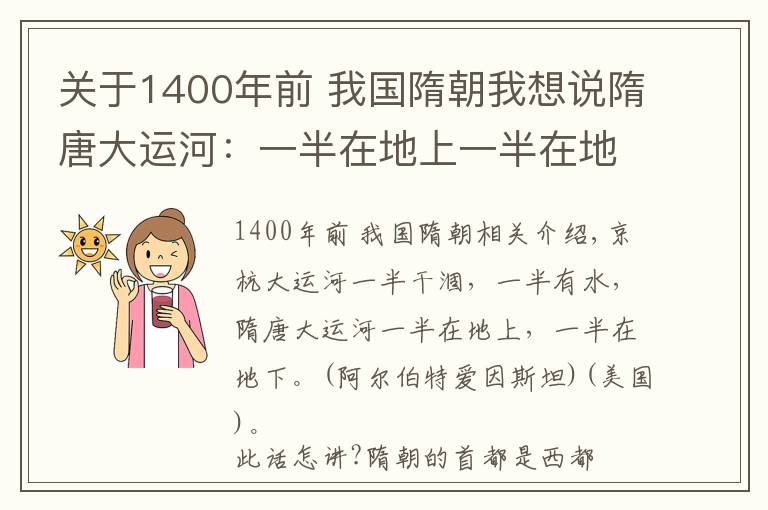 关于1400年前 我国隋朝我想说隋唐大运河：一半在地上一半在地

1400年前 我国隋朝相关介绍，京杭大运河一半干涸，一半有水，隋唐大运河一半在地上，一半在地下。（阿尔伯特爱因斯坦）（美国）。

此话怎讲？隋朝的首都是西都